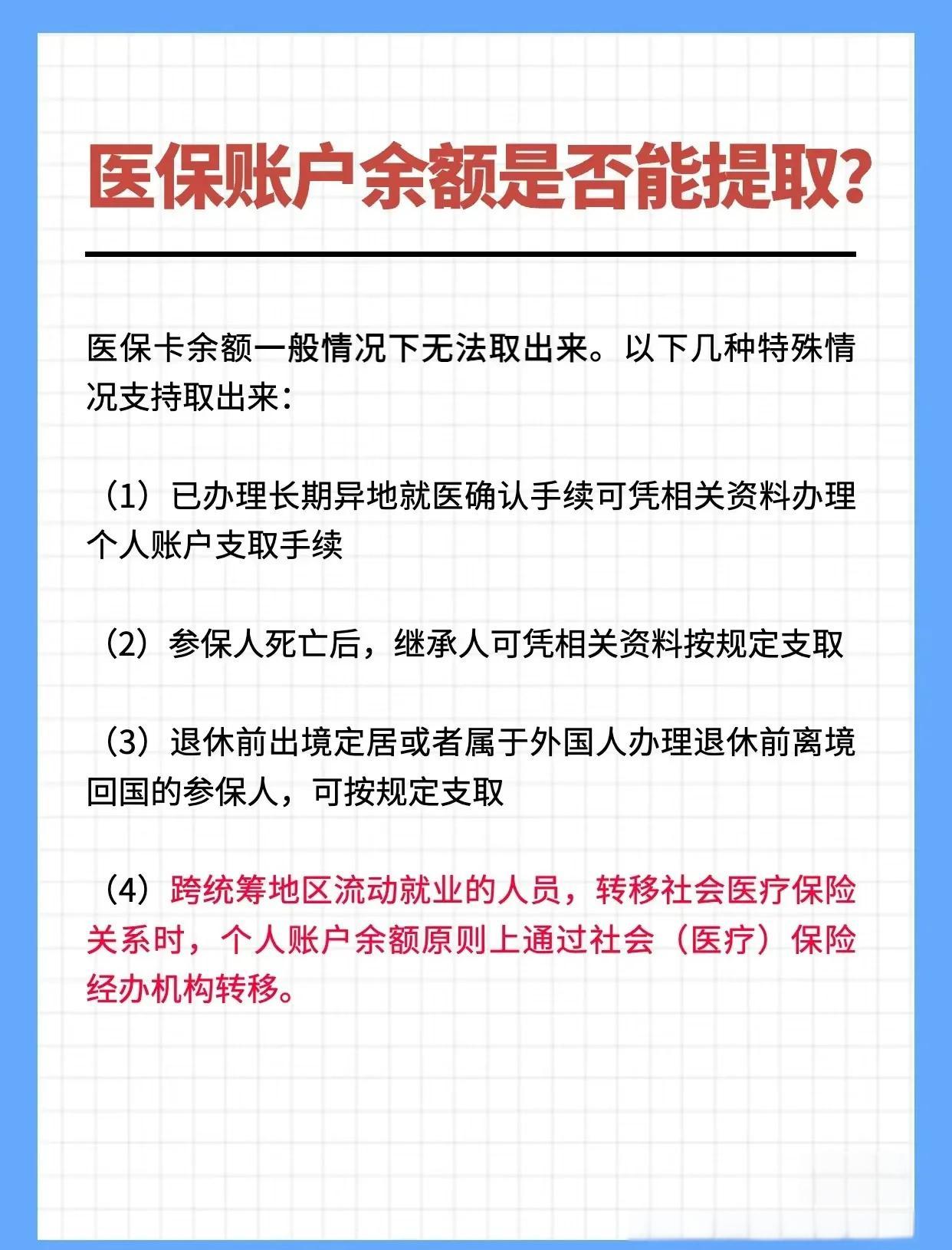 医保账户余额是否能提取?

医保卡余额一般情况下无法取出来。以下几种特殊情况支持取出来:

(1)已办理长期异地就医确认手续可凭相关资料办理个人账户支取手续

(2)参保人死亡后,继承人可凭相关资料按规定支取

(3)退休前出境定居或者属于外国人办理退休前离境回国的参保人,可按规定支取

(4)跨统筹地区流动就业的人员,转移社会医疗保险关系时,个人账户余额原则上通过社会(医疗)保险经办机构转移。